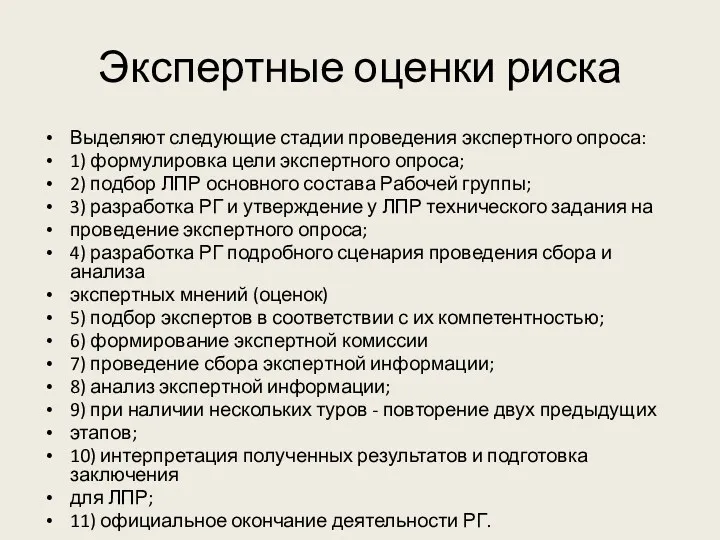 Экспертные оценки риска

• Выделяют следующие стадии проведения экспертного опроса:
• 1) формулировка цели экспертного опроса;
• 2) подбор ЛПР основного состава Рабочей группы;
• 3) разработка РГ и утверждение у ЛПР технического задания на
• проведение экспертного опроса;
• 4) разработка РГ подробного сценария проведения сбора и анализа
• экспертных мнений (оценок)
• 5) подбор экспертов в соответствии с их компетентностью;
• 6) формирование экспертной комиссии
• 7) проведение сбора экспертной информации;
• 8) анализ экспертной информации;
• 9) при наличии нескольких туров - повторение двух предыдущих
• этапов;
• 10) интерпретация полученных результатов и подготовка заключения
• для ЛПР;
• 11) официальное окончание деятельности РГ.